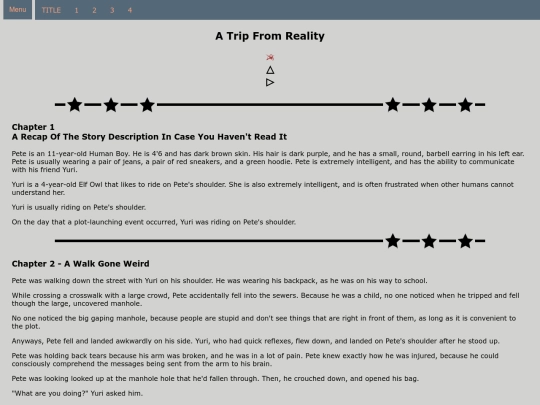 Menu TITLE 1 2 3 4

A Trip From Reality

Chapter 1
A Recap Of The Story Description In Case You Haven't Read It

Pete is an 11-year-old Human Boy. He is 4'6 and has dark brown skin. His hair is dark purple, and he has a small, round, barbell earring in his left ear. Pete is usually wearing a pair of jeans, a pair of red sneakers, and a green hoodie. Pete is extremely intelligent, and has the ability to communicate with his friend Yuri.

Yuri is a 4-year-old Elf Owl that likes to ride on Pete's shoulder. She is also extremely intelligent, and is often frustrated when other humans cannot understand her.

Yuri is usually riding on Pete's shoulder.

On the day that a plot-launching event occurred, Yuri was riding on Pete's shoulder.

Chapter 2 - A Walk Gone Weird

Pete was walking down the street with Yuri on his shoulder. He was wearing his backpack, as he was on his way to school.

While crossing a crosswalk with a large crowd, Pete accidentally fell into the sewers. Because he was a child, no one noticed when he tripped and fell though the large, uncovered manhole.

No one noticed the big gaping manhole, because people are stupid and don't see things that are right in front of them, as long as it is convenient to the plot.

Anyways, Pete fell and landed awkwardly on his side. Yuri, who had quick reflexes, flew down, and landed on Pete's shoulder after he stood up.

Pete was holding back tears because his arm was broken, and he was in a lot of pain. Pete knew exactly how he was injured, because he could consciously comprehend the messages being sent from the arm to his brain.

Pete was looking looked up at the manhole hole that he'd fallen through. Then, he crouched down, and opened his bag.

"What are you doing?" Yuri asked him.